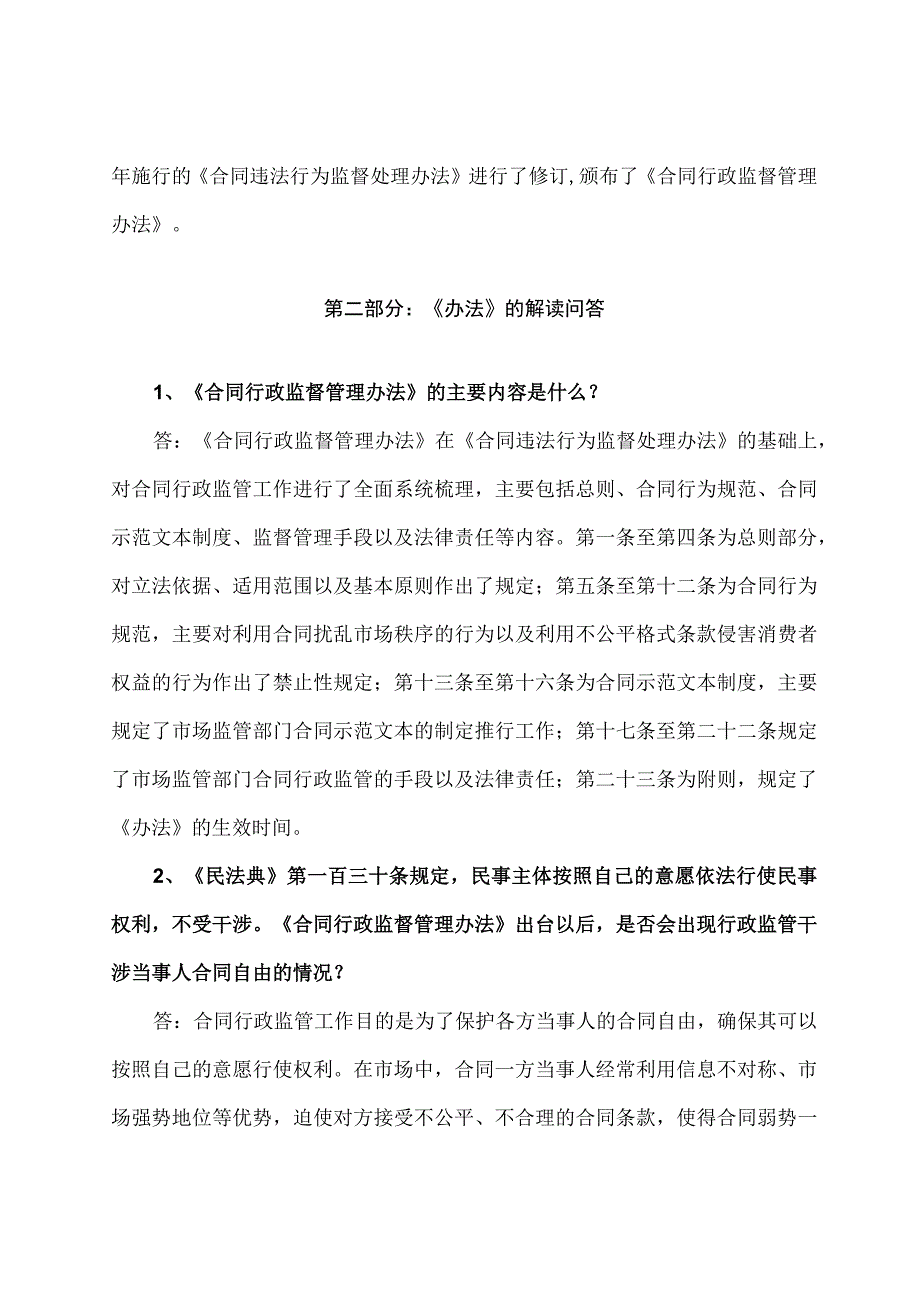 年施行的《合同违法行为监督处理办法》进行了修订,颁布了《合同行政监督管理办法》。

第二部分：《办法》的解读问答

1、《合同行政监督管理办法》的主要内容是什么？

答：《合同行政监督管理办法》在《合同违法行为监督处理办法》的基础上，对合同行政监管工作进行了全面系统梳理，主要包括总则、合同行为规范、合同示范文本制度、监督管理手段以及法律责任等内容。第一条至第四条为总则部分，对立法依据、适用范围以及基本原则作出了规定；第五条至第十二条为合同行为规范，主要对利用合同扰乱市场秩序的行为以及利用不公平格式条款侵害消费者权益的行为作出了禁止性规定；第十三条至第十六条为合同示范文本制度，主要规定了市场监管部门合同示范文本的制定推行工作；第十七条至第二十二条规定了市场监管部门合同行政监管的手段以及法律责任；第二十三条为附则，规定了《办法》的生效时间。

2、《民法典》第一百三十条规定，民事主体按照自己的意愿依法行使民事权利，不受干涉。《合同行政监督管理办法》出台以后，是否会出现行政监管干涉当事人合同自由的情况？

答：合同行政监管工作目的是为了保护各方当事人的合同自由，确保其可以按照自己的意愿行使权利。在市场中，合同一方当事人经常利用信息不对称、市场强势地位等优势，迫使对方接受不公平、不合理的合同条款，使得合同弱势一